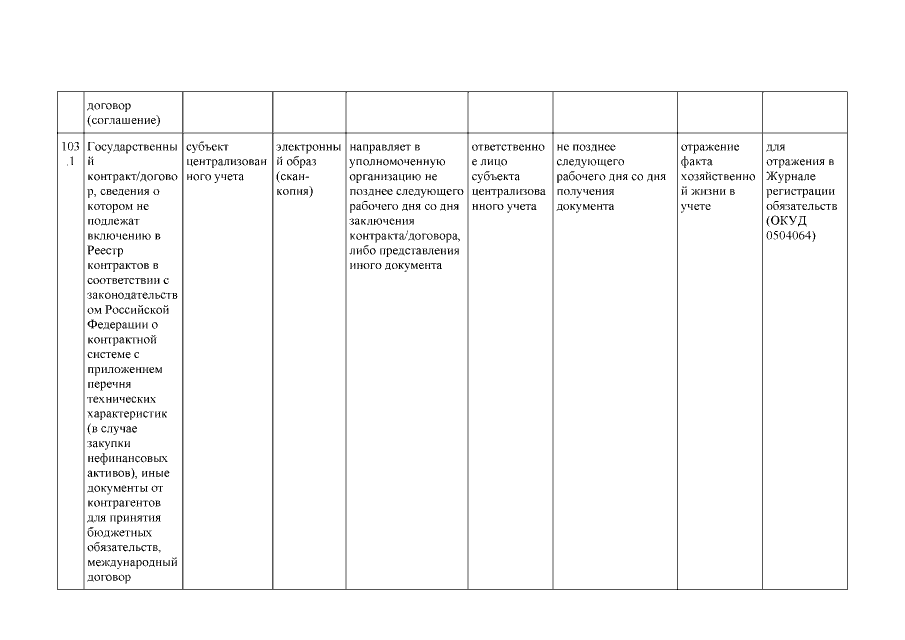 |  | договор (соглашение) |  |  |  |  |  |  |  |
|---|---|---|---|---|---|---|---|---|
| 103.1 | Государственный контракт/договор, сведения о котором не подлежат включению в Реестр контрактов в соответствии с законодательством Российской Федерации о контрактной системе с приложением перечня технических характеристик (в случае закупки нефинансовых активов), иные документы от контрагентов для принятия бюджетных обязательств, международный договор | субъект централизованного учета | электронный образ (скан-копия) | направляет в уполномоченную организацию не позднее следующего рабочего дня со дня заключения контракта/договора, либо представления иного документа | ответственное лицо субъекта централизованного учета | не позднее следующего рабочего дня со дня получения документа | отражение факта хозяйственной жизни в учете | для отражения в Журнале регистрации обязательств (ОКУД 0504064) |